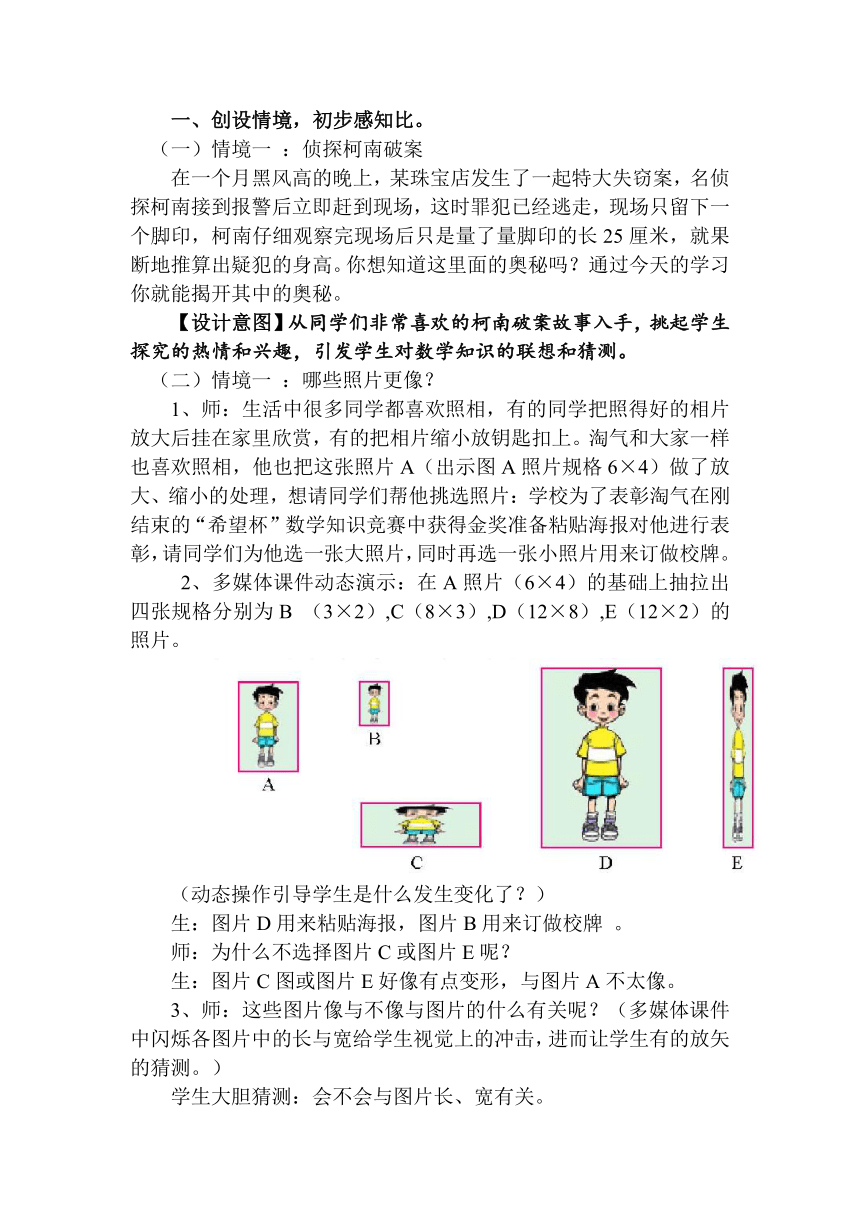 一、创设情境，初步感知比。

（一）情境一 ：侦探柯南破案

在一个月黑风高的晚上，某珠宝店发生了一起特大失窃案，名侦探柯南接到报警后立即赶到现场，这时罪犯已经逃走，现场只留下一个脚印，柯南仔细观察完现场后只是量了量脚印的长 25 厘米，就果断地推算出疑犯的身高。你想知道这里面的奥秘吗？通过今天的学习你就能揭开其中的奥秘。

【设计意图】从同学们非常喜欢的柯南破案故事入手，挑起学生探究的热情和兴趣，引发学生对数学知识的联想和猜测。

（二）情境一 ：哪些照片更像？

1、师：生活中很多同学都喜欢照相，有的同学把照得好的相片放大后挂在家里欣赏，有的把相片缩小放钥匙扣上。淘气和大家一样也喜欢照相，他也把这张照片 A（出示图 A 照片规格 6×4）做了放大、缩小的处理，想请同学们帮他挑选照片：学校为了表彰淘气在刚结束的“希望杯”数学知识竞赛中获得金奖准备粘贴海报对他进行表彰，请同学们为他选一张大照片，同时再选一张小照片用来订做校牌。

2、多媒体课件动态演示：在 A 照片（6×4）的基础上抽拉出四张规格分别为 B （3×2）,C（8×3）,D（12×8）,E（12×2）的照片。

A B C D E

（动态操作引导学生是什么发生变化了？）

生：图片 D 用来粘贴海报，图片 B 用来订做校牌 。

师：为什么不选择图片 C 或图片 E 呢？

生：图片 C 图或图片 E 好像有点变形，与图片 A 不太像。

3、师：这些图片像与不像与图片的什么有关呢？（多媒体课件中闪烁各图片中的长与宽给学生视觉上的冲击，进而让学生有的放矢的猜测。）

学生大胆猜测：会不会与图片长、宽有关。